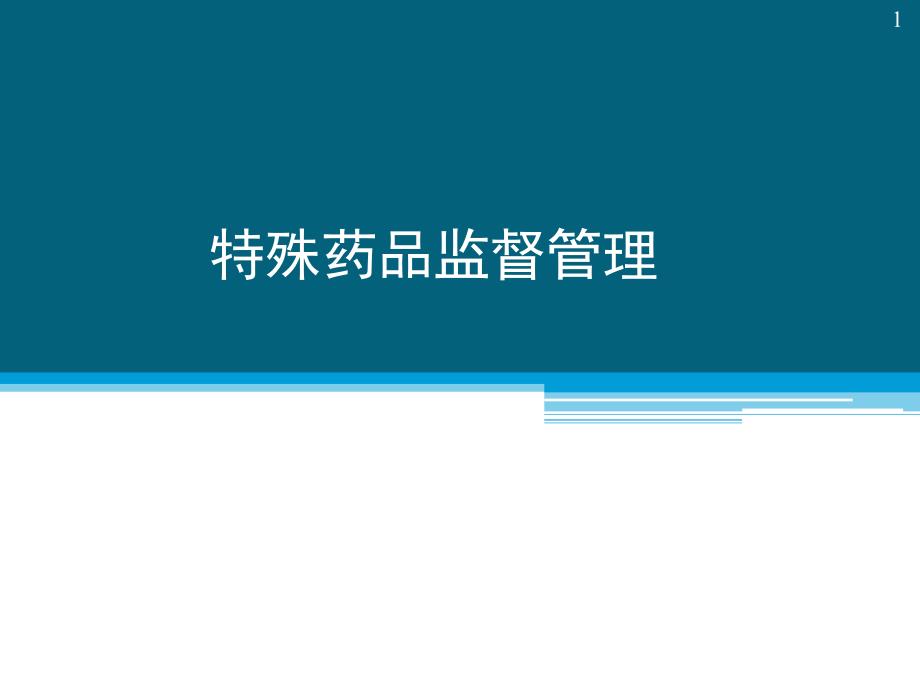 1

特殊药品监督管理